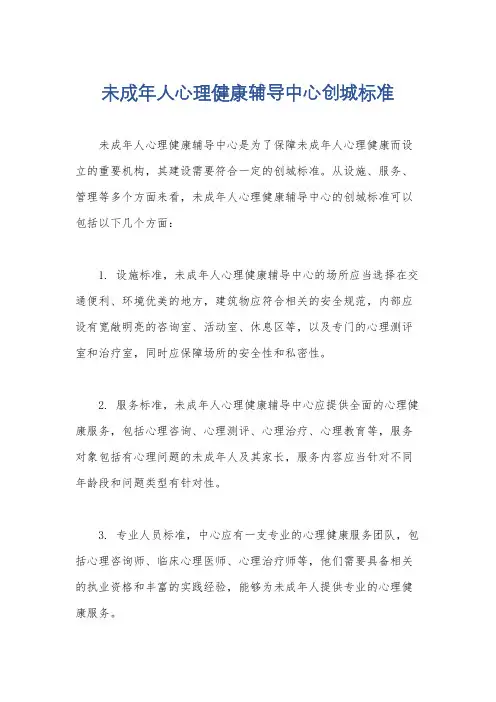 未成年人心理健康辅导中心创城标准

未成年人心理健康辅导中心是为了保障未成年人心理健康而设立的重要机构，其建设需要符合一定的创城标准。从设施、服务、管理等多个方面来看，未成年人心理健康辅导中心的创城标准可以包括以下几个方面：

1. 设施标准，未成年人心理健康辅导中心的场所应当选择在交通便利、环境优美的地方，建筑物应符合相关的安全规范，内部应设有宽敞明亮的咨询室、活动室、休息区等，以及专门的心理测评室和治疗室，同时应保障场所的安全性和私密性。

2. 服务标准，未成年人心理健康辅导中心应提供全面的心理健康服务，包括心理咨询、心理测评、心理治疗、心理教育等，服务对象包括有心理问题的未成年人及其家长，服务内容应当针对不同年龄段和问题类型有针对性。

3. 专业人员标准，中心应有一支专业的心理健康服务团队，包括心理咨询师、临床心理医师、心理治疗师等，他们需要具备相关的执业资格和丰富的实践经验，能够为未成年人提供专业的心理健康服务。